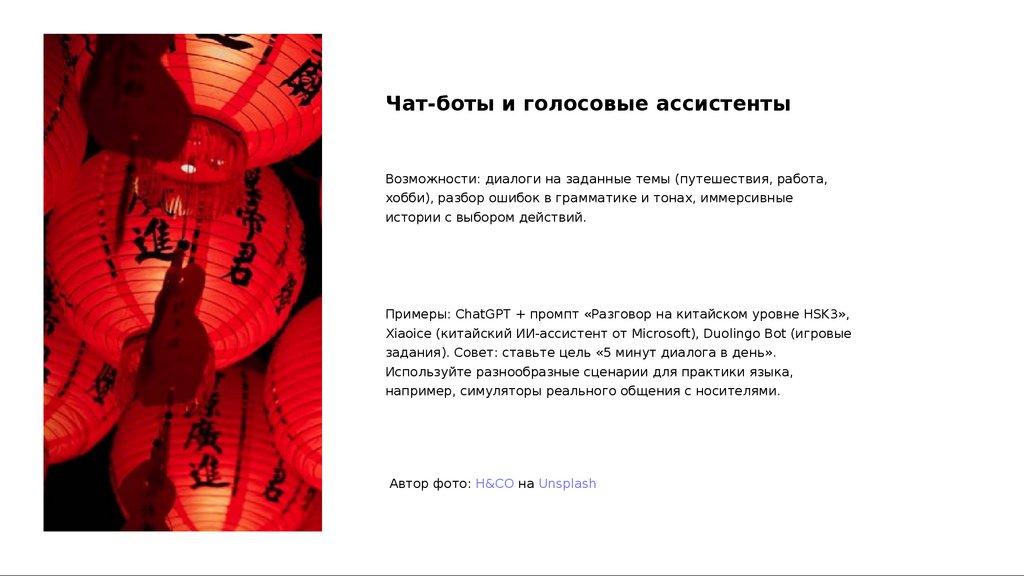 Чат-боты и голосовые ассистенты

Возможности: диалоги на заданные темы (путешествия, работа, хобби), разбор ошибок в грамматике и тонах, иммерсивные истории с выбором действий.

Примеры: ChatGPT + промпт «Разговор на китайском уровне HSK3», Xiaoice (китайский ИИ-ассистент от Microsoft), Duolingo Bot (игровые задания). Совет: ставьте цель «5 минут диалога в день». Используйте разнообразные сценарии для практики языка, например, симуляторы реального общения с носителями.

Автор фото: H&CO на Unsplash